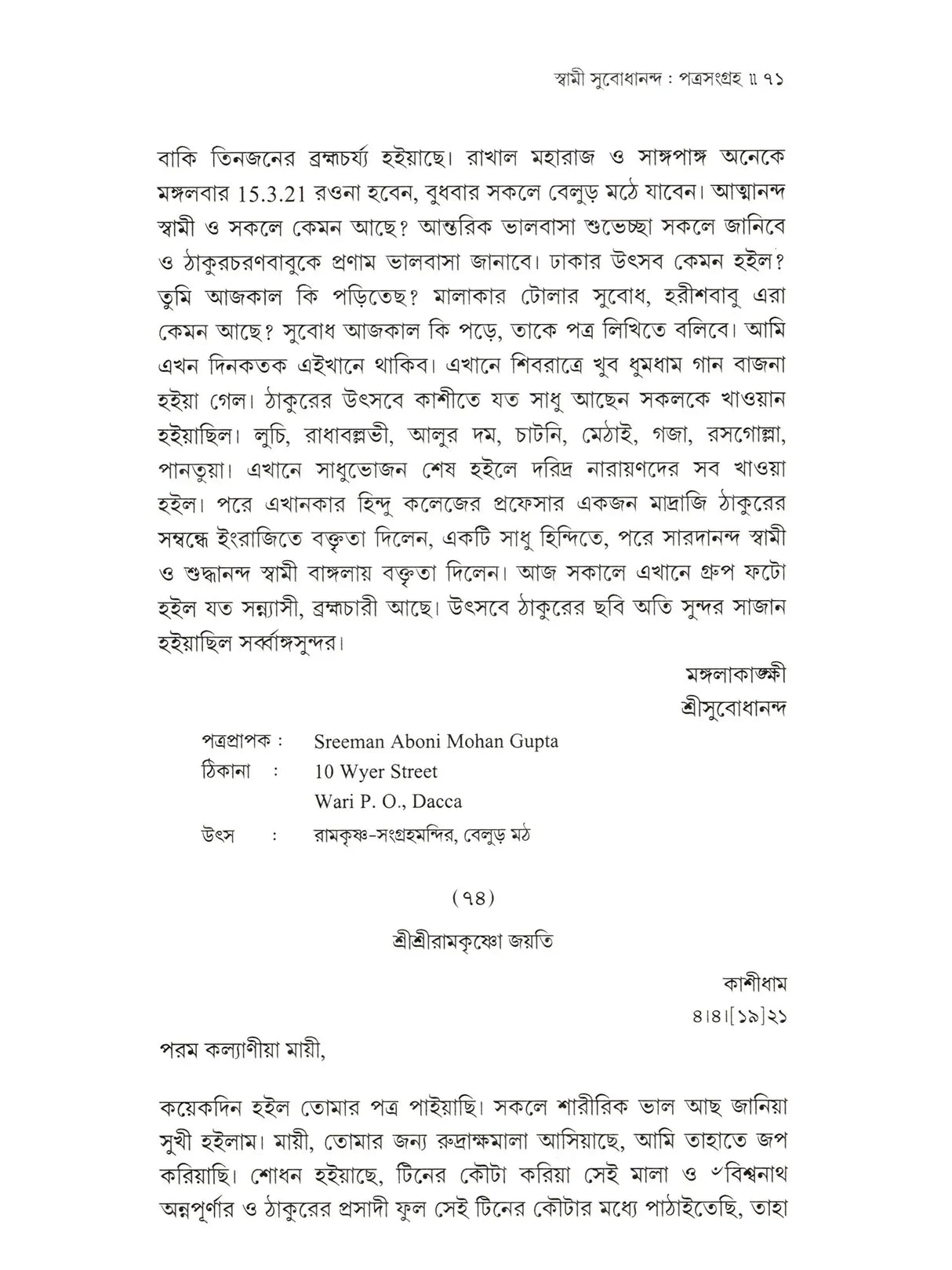 স্বামী সুবোধানন্দ : পত্রসংগ্রহ ॥ ৭১

বাকি তিনজনের ব্রহ্মচর্য্য হইয়াছে। রাখাল মহারাজ ও সাঙ্গপাঙ্গ অনেকে মঙ্গলবার 15.3.21 রওনা হবেন, বুধবার সকলে বেলুড় মঠে যাবেন। আত্মানন্দ স্বামী ও সকলে কেমন আছে? আন্তরিক ভালবাসা শুভেচ্ছা সকলে জানিবে ও ঠাকুরচরণবাবুকে প্রণাম ভালবাসা জানাবে। ঢাকার উৎসব কেমন হইল? তুমি আজকাল কি পড়িতেছ? মালাকার টোলার সুবোধ, হরীশবাবু এরা কেমন আছে? সুবোধ আজকাল কি পড়ে, তাকে পত্র লিখিতে বলিবে। আমি এখন দিনকতক এইখানে থাকিব। এখানে শিবরাত্রে খুব ধুমধাম গান বাজনা হইয়া গেল। ঠাকুরের উৎসবে কাশীতে যত সাধু আছেন সকলকে খাওয়ান হইয়াছিল। লুচি, রাধাবল্লভী, আলুর দম, চাটনি, মেঠাই, গজা, রসগোল্লা, পানতুয়া। এখানে সাধুভোজন শেষ হইলে দরিদ্র নারায়ণদের সব খাওয়া হইল। পরে এখানকার হিন্দু কলেজের প্রফেসার একজন মাদ্রাজি ঠাকুরের সম্বন্ধে ইংরাজিতে বক্তৃতা দিলেন, একটি সাধু হিন্দিতে, পরে সারদানন্দ স্বামী ও শুদ্ধানন্দ স্বামী বাঙ্গলায় বক্তৃতা দিলেন। আজ সকালে এখানে গ্রুপ ফটো হইল যত সন্ন্যাসী, ব্রহ্মচারী আছে। উৎসবে ঠাকুরের ছবি অতি সুন্দর সাজান হইয়াছিল সর্ব্বাঙ্গসুন্দর।

মঙ্গলাকাঙ্ক্ষী
শ্রীসুবোধানন্দ

পত্রপ্রাপক : Sreeman Aboni Mohan Gupta
ঠিকানা : 10 Wyer Street
Wari P. O., Dacca
উৎস : রামকৃষ্ণ-সংগ্রহমন্দির, বেলুড় মঠ

(৭৪)

শ্রীশ্রীরামকৃষ্ণো জয়তি

কাশীধাম
৪।৪।[১৯]২১

পরম কল্যাণীয়া মায়ী,

কয়েকদিন হইল তোমার পত্র পাইয়াছি। সকলে শারীরিক ভাল আছ জানিয়া সুখী হইলাম। মায়ী, তোমার জন্য রুদ্রাক্ষমালা আসিয়াছে, আমি তাহাতে জপ করিয়াছি। শোধন হইয়াছে, টিনের কৌটা করিয়া সেই মালা ও ৺বিশ্বনাথ অন্নপূর্ণার ও ঠাকুরের প্রসাদী ফুল সেই টিনের কৌটার মধ্যে পাঠাইতেছি, তাহা